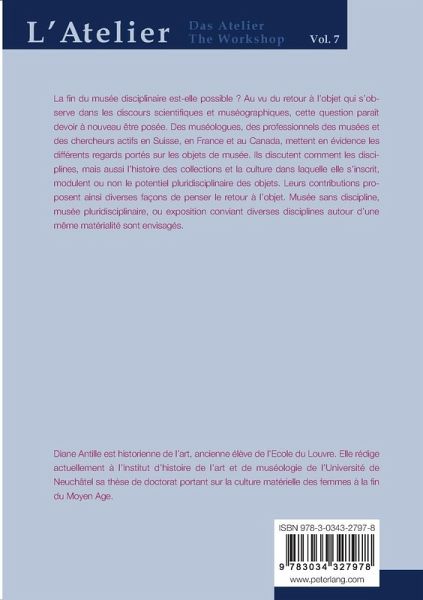 L'Atelier Das Atelier The Workshop Vol. 7

La fin du musée disciplinaire est-elle possible ? Au vu du retour à l'objet qui s'observe dans les discours scientifiques et muséographiques, cette question paraît devoir à nouveau être posée. Des muséologues, des professionnels des musées et des chercheurs actifs en Suisse, en France et au Canada, mettent en évidence les différents regards portés sur les objets de musée. Ils discutent comment les disciplines, mais aussi l'histoire des collections et la culture dans laquelle elle s'inscrit, modulent ou non le potentiel pluridisciplinaire des objets. Leurs contributions proposent ainsi diverses façons de penser le retour à l'objet. Musée sans discipline, musée pluridisciplinaire, ou exposition conviant diverses disciplines autour d'une même matérialité sont envisagés.

Diane Antille est historienne de l'art, ancienne élève de l'Ecole du Louvre. Elle rédige actuellement à l'Institut d'histoire de l'art et de muséologie de l'Université de Neuchâtel sa thèse de doctorat portant sur la culture matérielle des femmes à la fin du Moyen Age.

ISBN 978-3-0343-2797-8

9 783034 327978

www.peterlang.com